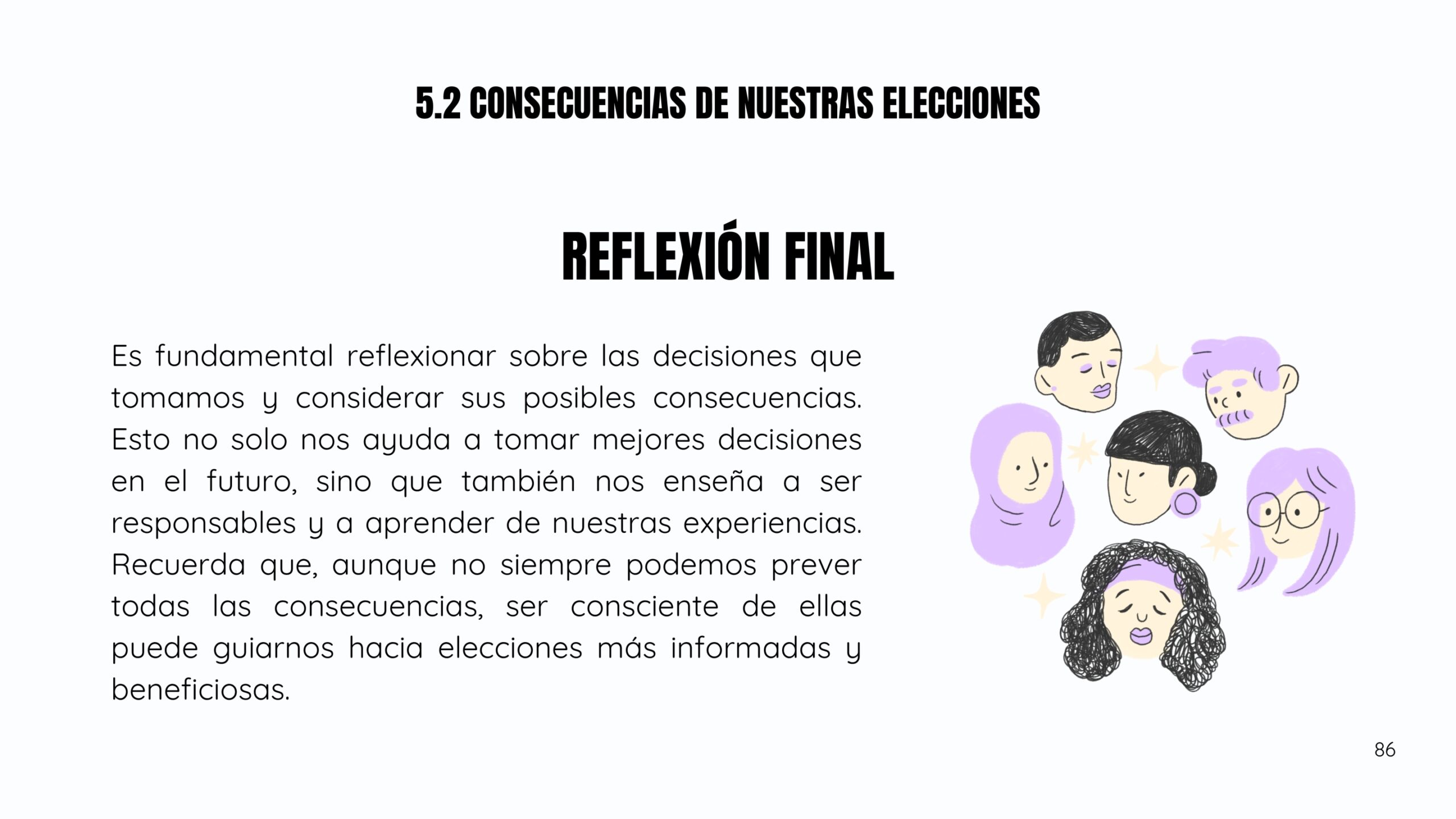 5.2 CONSECUENCIAS DE NUESTRAS ELECCIONES

REFLEXIÓN FINAL

Es fundamental reflexionar sobre las decisiones que tomamos y considerar sus posibles consecuencias. Esto no solo nos ayuda a tomar mejores decisiones en el futuro, sino que también nos enseña a ser responsables y a aprender de nuestras experiencias. Recuerda que, aunque no siempre podemos prever todas las consecuencias, ser consciente de ellas puede guiarnos hacia elecciones más informadas y beneficiosas.

86